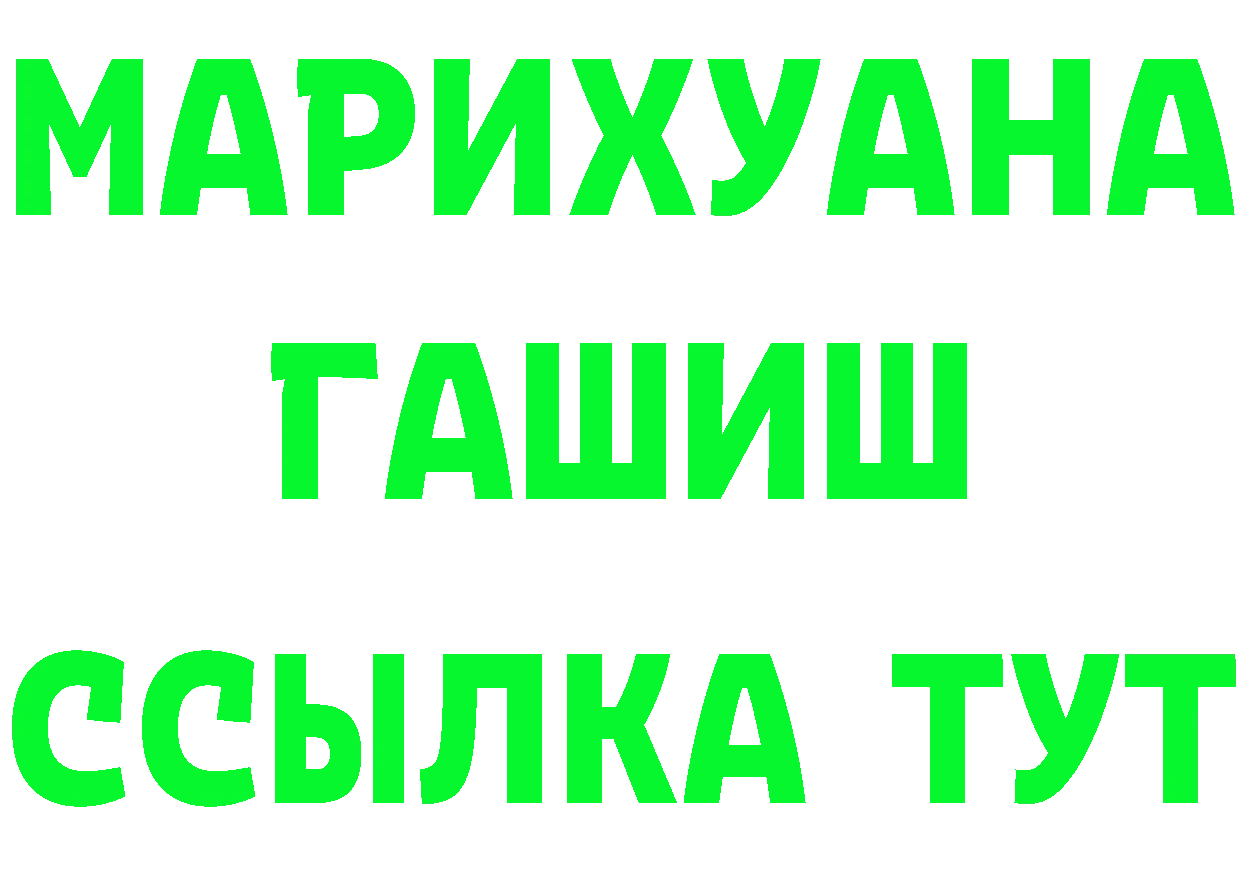 МАРИХУАНА
ГАШИШ
ССЫЛКА ТУТ